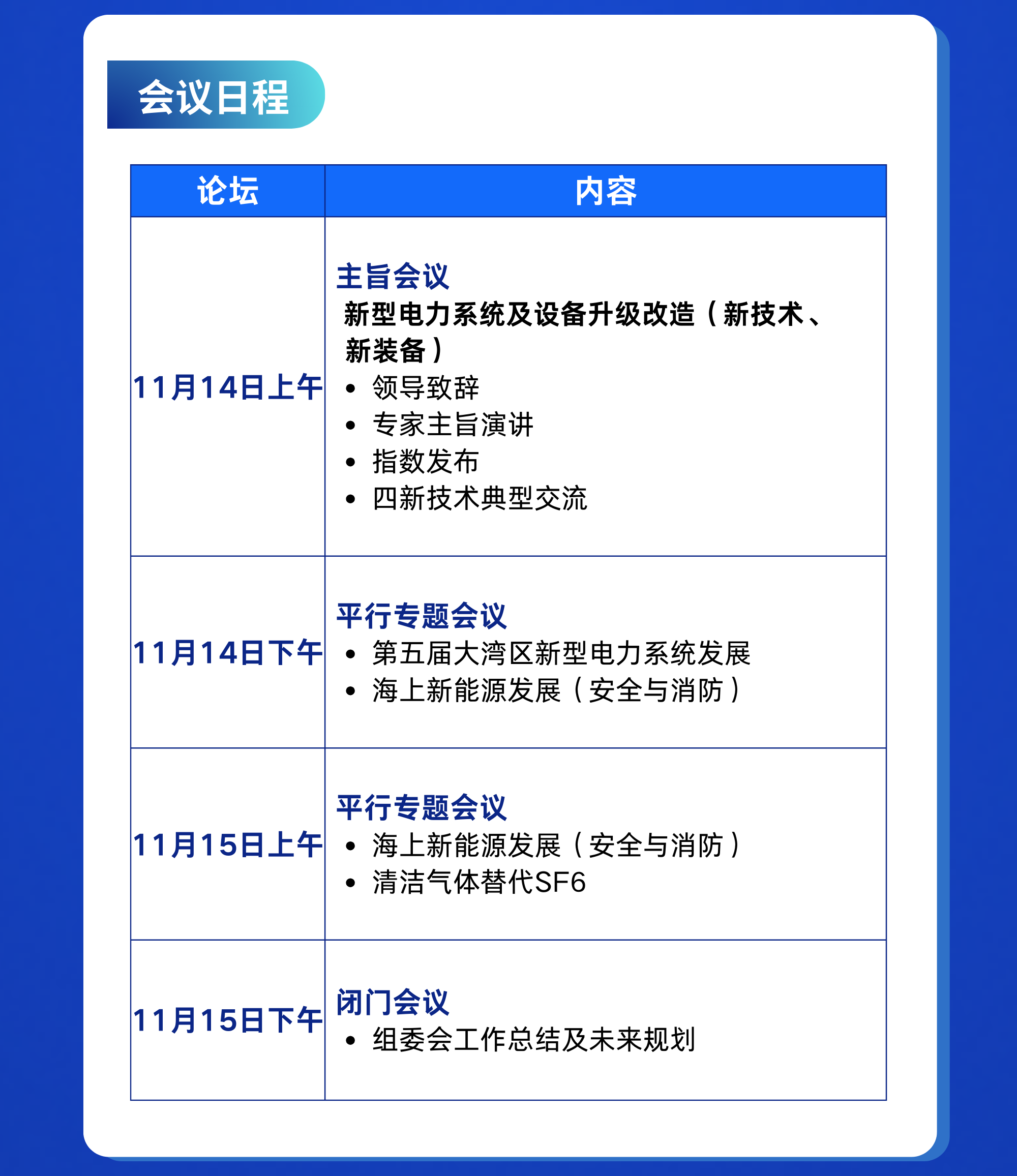 会议日程

| 论坛 | 内容 |
|---|---|
| 11月14日上午 | 主旨会议 新型电力系统及设备升级改造（新技术、新装备） • 领导致辞 • 专家主旨演讲 • 指数发布 • 四新技术典型交流 |
| 11月14日下午 | 平行专题会议 • 第五届大湾区新型电力系统发展 • 海上新能源发展（安全与消防） |
| 11月15日上午 | 平行专题会议 • 海上新能源发展（安全与消防） • 清洁气体替代SF6 |
| 11月15日下午 | 闭门会议 • 组委会工作总结及未来规划 |